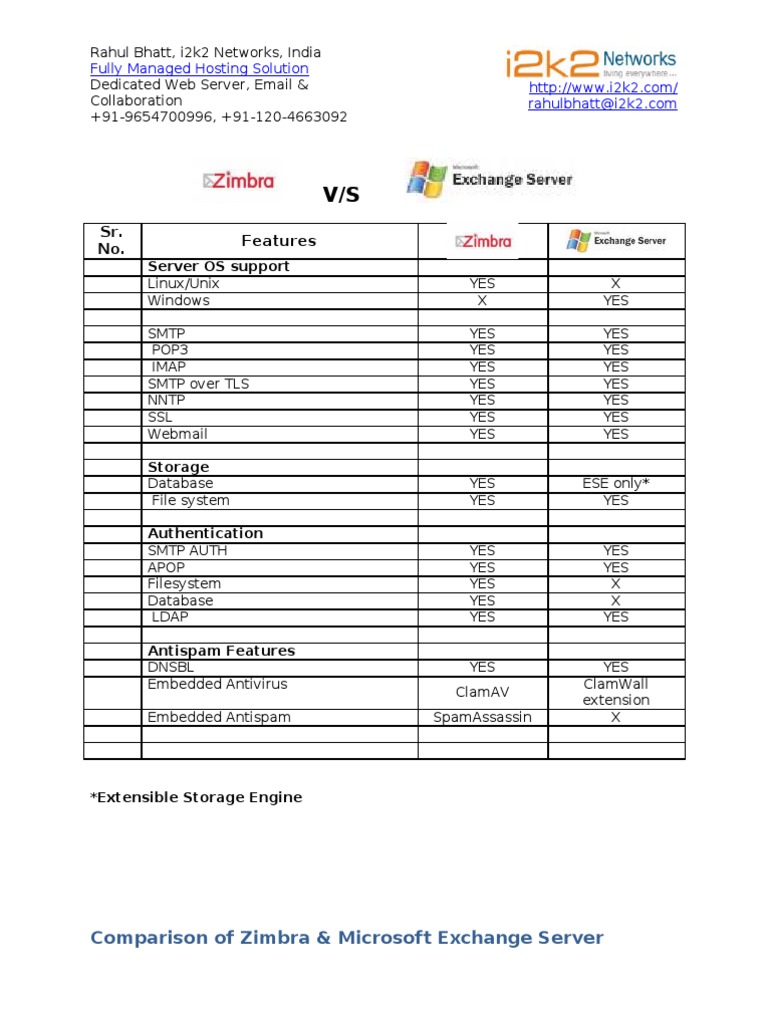 Rahul Bhatt, i2k2 Networks, India
Fully Managed Hosting Solution
Dedicated Web Server, Email & Collaboration
+91-9654700996, +91-120-4663092

i2k2 Networks
living everywhere....
http://www.i2k2.com/
rahulbhatt@i2k2.com

Zimbra V/S Microsoft Exchange Server

| Sr. No. | Features | Zimbra | Microsoft Exchange Server |
|---|---|---|---|
| | **Server OS support** | | |
| | Linux/Unix | YES | X |
| | Windows | X | YES |
| | | | |
| | SMTP | YES | YES |
| | POP3 | YES | YES |
| | IMAP | YES | YES |
| | SMTP over TLS | YES | YES |
| | NNTP | YES | YES |
| | SSL | YES | YES |
| | Webmail | YES | YES |
| | | | |
| | **Storage** | | |
| | Database | YES | ESE only* |
| | File system | YES | YES |
| | | | |
| | **Authentication** | | |
| | SMTP AUTH | YES | YES |
| | APOP | YES | YES |
| | Filesystem | YES | X |
| | Database | YES | X |
| | LDAP | YES | YES |
| | | | |
| | **Antispam Features** | | |
| | DNSBL | YES | YES |
| | Embedded Antivirus | ClamAV | ClamWall extension |
| | Embedded Antispam | SpamAssassin | X |
| | | | |
| | | | |

*Extensible Storage Engine

Comparison of Zimbra & Microsoft Exchange Server